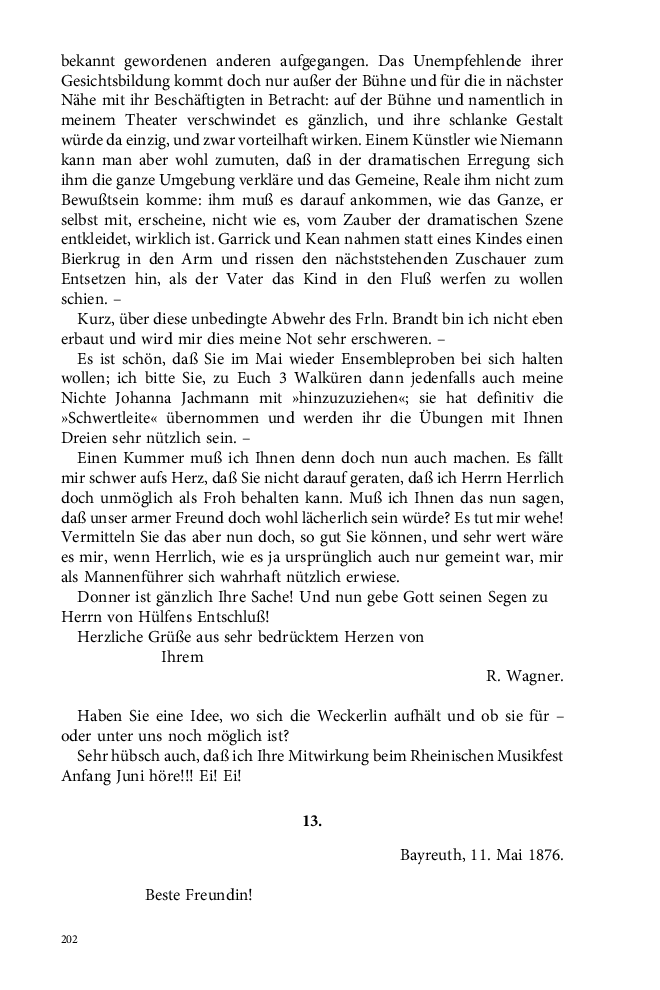 bekannt gewordenen anderen aufgegangen. Das Unempfehlende ihrer Gesichtsbildung kommt doch nur außer der Bühne und für die in nächster Nähe mit ihr Beschäftigten in Betracht: auf der Bühne und namentlich in meinem Theater verschwindet es gänzlich, und ihre schlanke Gestalt würde da einzig, und zwar vorteilhaft wirken. Einem Künstler wie Niemann kann man aber wohl zumuten, daß in der dramatischen Erregung sich ihm die ganze Umgebung verkläre und das Gemeine, Reale ihm nicht zum Bewußtsein komme: ihm muß es darauf ankommen, wie das Ganze, er selbst mit, erscheine, nicht wie es, vom Zauber der dramatischen Szene entkleidet, wirklich ist. Garrick und Kean nahmen statt eines Kindes einen Bierkrug in den Arm und rissen den nächststehenden Zuschauer zum Entsetzen hin, als der Vater das Kind in den Fluß werfen zu wollen schien. –

Kurz, über diese unbedingte Abwehr des Frln. Brandt bin ich nicht eben erbaut und wird mir dies meine Not sehr erschweren. –

Es ist schön, daß Sie im Mai wieder Ensembleproben bei sich halten wollen; ich bitte Sie, zu Euch 3 Walküren dann jedenfalls auch meine Nichte Johanna Jachmann mit »hinzuzuziehen«; sie hat definitiv die »Schwertleite« übernommen und werden ihr die Übungen mit Ihnen Dreien sehr nützlich sein. –

Einen Kummer muß ich Ihnen denn doch nun auch machen. Es fällt mir schwer aufs Herz, daß Sie nicht darauf geraten, daß ich Herrn Herrlich doch unmöglich als Froh behalten kann. Muß ich Ihnen das nun sagen, daß unser armer Freund doch wohl lächerlich sein würde? Es tut mir wehe! Vermitteln Sie das aber nun doch, so gut Sie können, und sehr wert wäre es mir, wenn Herrlich, wie es ja ursprünglich auch nur gemeint war, mir als Mannenführer sich wahrhaft nützlich erwiese.

Donner ist gänzlich Ihre Sache! Und nun gebe Gott seinen Segen zu Herrn von Hülfens Entschluß!

Herzliche Grüße aus sehr bedrücktem Herzen von

Ihrem

R. Wagner.

Haben Sie eine Idee, wo sich die Weckerlin aufhält und ob sie für – oder unter uns noch möglich ist?

Sehr hübsch auch, daß ich Ihre Mitwirkung beim Rheinischen Musikfest Anfang Juni höre!!! Ei! Ei!

13.

Bayreuth, 11. Mai 1876.

Beste Freundin!

202